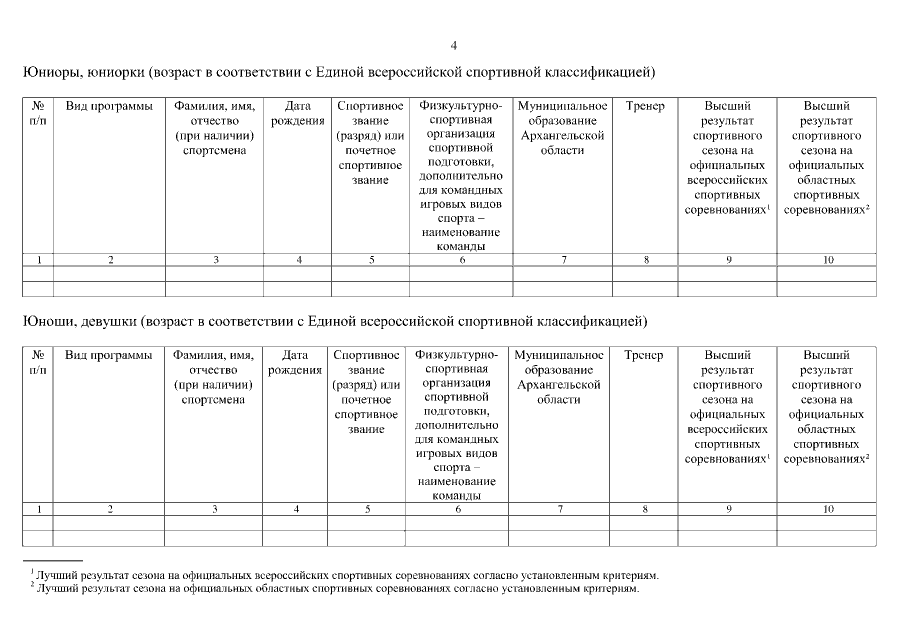 4

Юниоры, юниорки (возраст в соответствии с Единой всероссийской спортивной классификацией)

| № п/п | Вид программы | Фамилия, имя, отчество (при наличии) спортсмена | Дата рождения | Спортивное звание (разряд) или почетное спортивное звание | Физкультурно-спортивная организация спортивной подготовки, дополнительно для командных игровых видов спорта – наименование команды | Муниципальное образование Архангельской области | Тренер | Высший результат спортивного сезона на официальных всероссийских спортивных соревнованиях$^1$ | Высший результат спортивного сезона на официальных областных спортивных соревнованиях$^2$ |
|---|---|---|---|---|---|---|---|---|---|
| 1 | 2 | 3 | 4 | 5 | 6 | 7 | 8 | 9 | 10 |
| | | | | | | | | | |
| | | | | | | | | | |

Юноши, девушки (возраст в соответствии с Единой всероссийской спортивной классификацией)

| № п/п | Вид программы | Фамилия, имя, отчество (при наличии) спортсмена | Дата рождения | Спортивное звание (разряд) или почетное спортивное звание | Физкультурно-спортивная организация спортивной подготовки, дополнительно для командных игровых видов спорта – наименование команды | Муниципальное образование Архангельской области | Тренер | Высший результат спортивного сезона на официальных всероссийских спортивных соревнованиях$^1$ | Высший результат спортивного сезона на официальных областных спортивных соревнованиях$^2$ |
|---|---|---|---|---|---|---|---|---|---|
| 1 | 2 | 3 | 4 | 5 | 6 | 7 | 8 | 9 | 10 |
| | | | | | | | | | |
| | | | | | | | | | |

$^1$ Лучший результат сезона на официальных всероссийских спортивных соревнованиях согласно установленным критериям.
$^2$ Лучший результат сезона на официальных областных спортивных соревнованиях согласно установленным критериям.